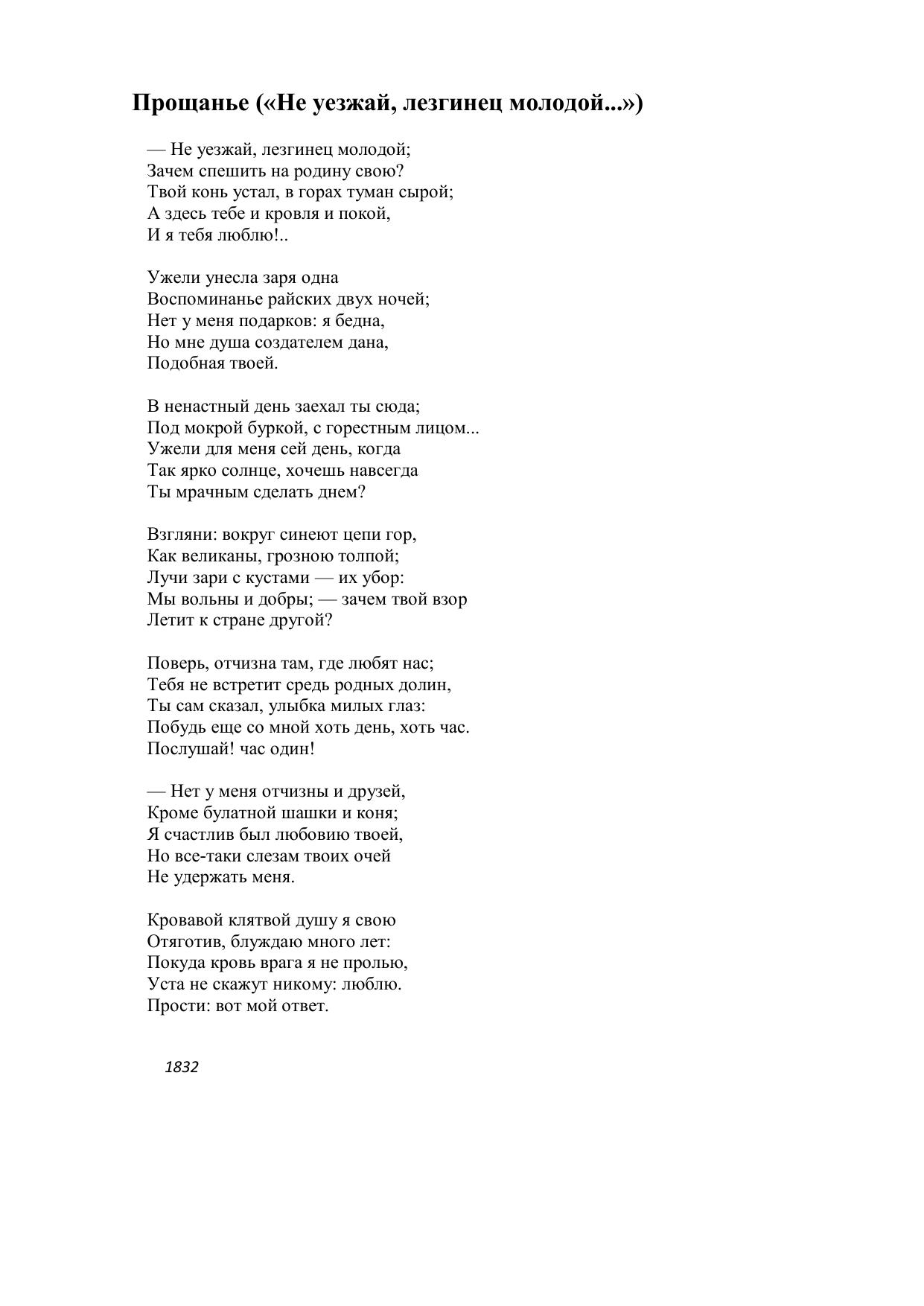 Прощанье («Не уезжай, лезгинец молодой...»)

— Не уезжай, лезгинец молодой;
Зачем спешить на родину свою?
Твой конь устал, в горах туман сырой;
А здесь тебе и кровля и покой,
И я тебя люблю!..

Ужели унесла заря одна
Воспоминанье райских двух ночей;
Нет у меня подарков: я бедна,
Но мне душа создателем дана,
Подобная твоей.

В ненастный день заехал ты сюда;
Под мокрой буркой, с горестным лицом...
Ужели для меня сей день, когда
Так ярко солнце, хочешь навсегда
Ты мрачным сделать днем?

Взгляни: вокруг синеют цепи гор,
Как великаны, грозною толпой;
Лучи зари с кустами — их убор:
Мы вольны и добры; — зачем твой взор
Летит к стране другой?

Поверь, отчизна там, где любят нас;
Тебя не встретит средь родных долин,
Ты сам сказал, улыбка милых глаз:
Побудь еще со мной хоть день, хоть час.
Послушай! час один!

— Нет у меня отчизны и друзей,
Кроме булатной шашки и коня;
Я счастлив был любовию твоей,
Но все-таки слезам твоих очей
Не удержать меня.

Кровавой клятвой душу я свою
Отяготив, блуждаю много лет:
Покуда кровь врага я не пролью,
Уста не скажут никому: люблю.
Прости: вот мой ответ.

1832